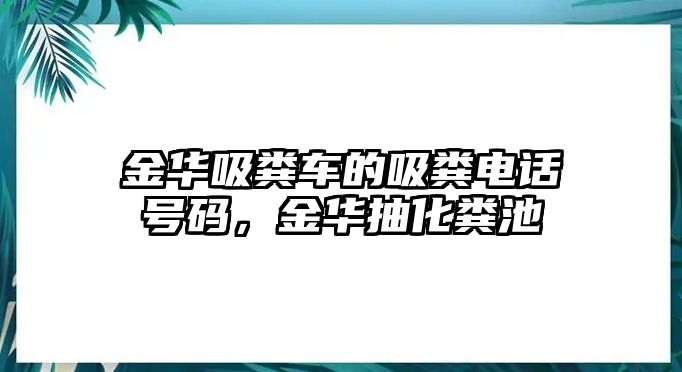 金华吸粪车的吸粪电话号码，金华抽化粪池